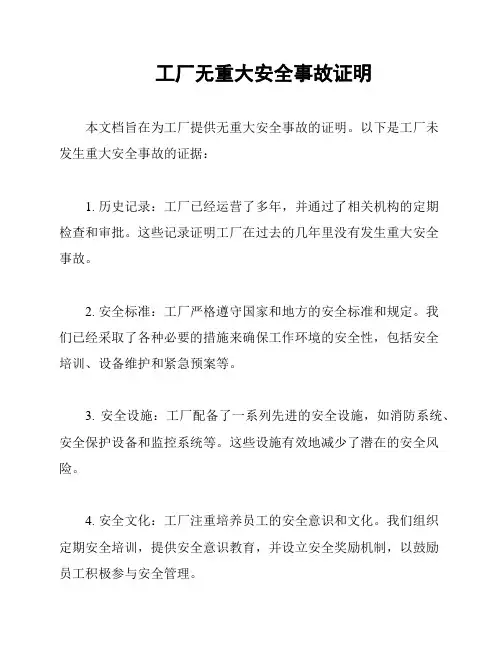 工厂无重大安全事故证明

本文档旨在为工厂提供无重大安全事故的证明。以下是工厂未发生重大安全事故的证据：

1. 历史记录：工厂已经运营了多年，并通过了相关机构的定期检查和审批。这些记录证明工厂在过去的几年里没有发生重大安全事故。

2. 安全标准：工厂严格遵守国家和地方的安全标准和规定。我们已经采取了各种必要的措施来确保工作环境的安全性，包括安全培训、设备维护和紧急预案等。

3. 安全设施：工厂配备了一系列先进的安全设施，如消防系统、安全保护设备和监控系统等。这些设施有效地减少了潜在的安全风险。

4. 安全文化：工厂注重培养员工的安全意识和文化。我们组织定期安全培训，提供安全意识教育，并设立安全奖励机制，以鼓励员工积极参与安全管理。